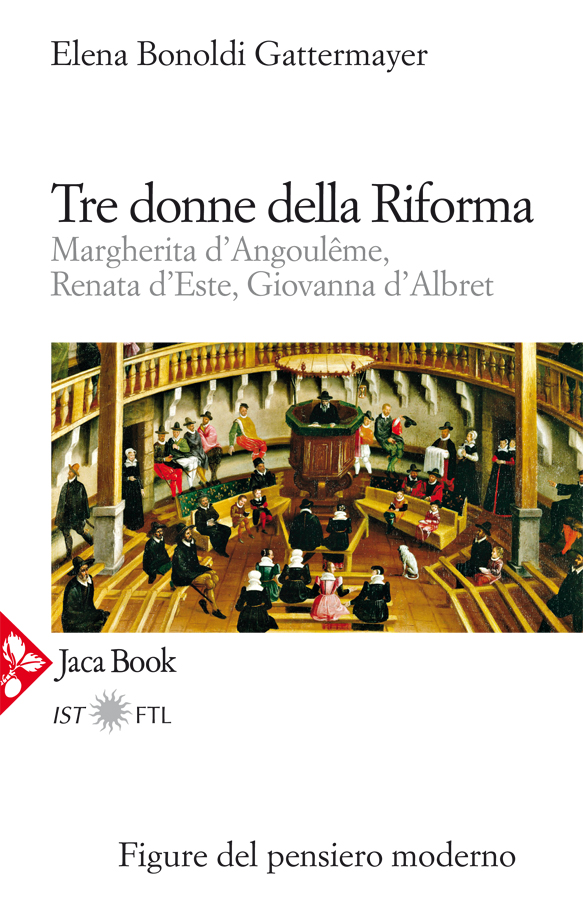 Elena Bonoldi Gattermayer

Tre donne della Riforma
Margherita d'Angoulême, Renata d'Este, Giovanna d'Albret

Jaca Book

IST FTL

Figure del pensiero moderno